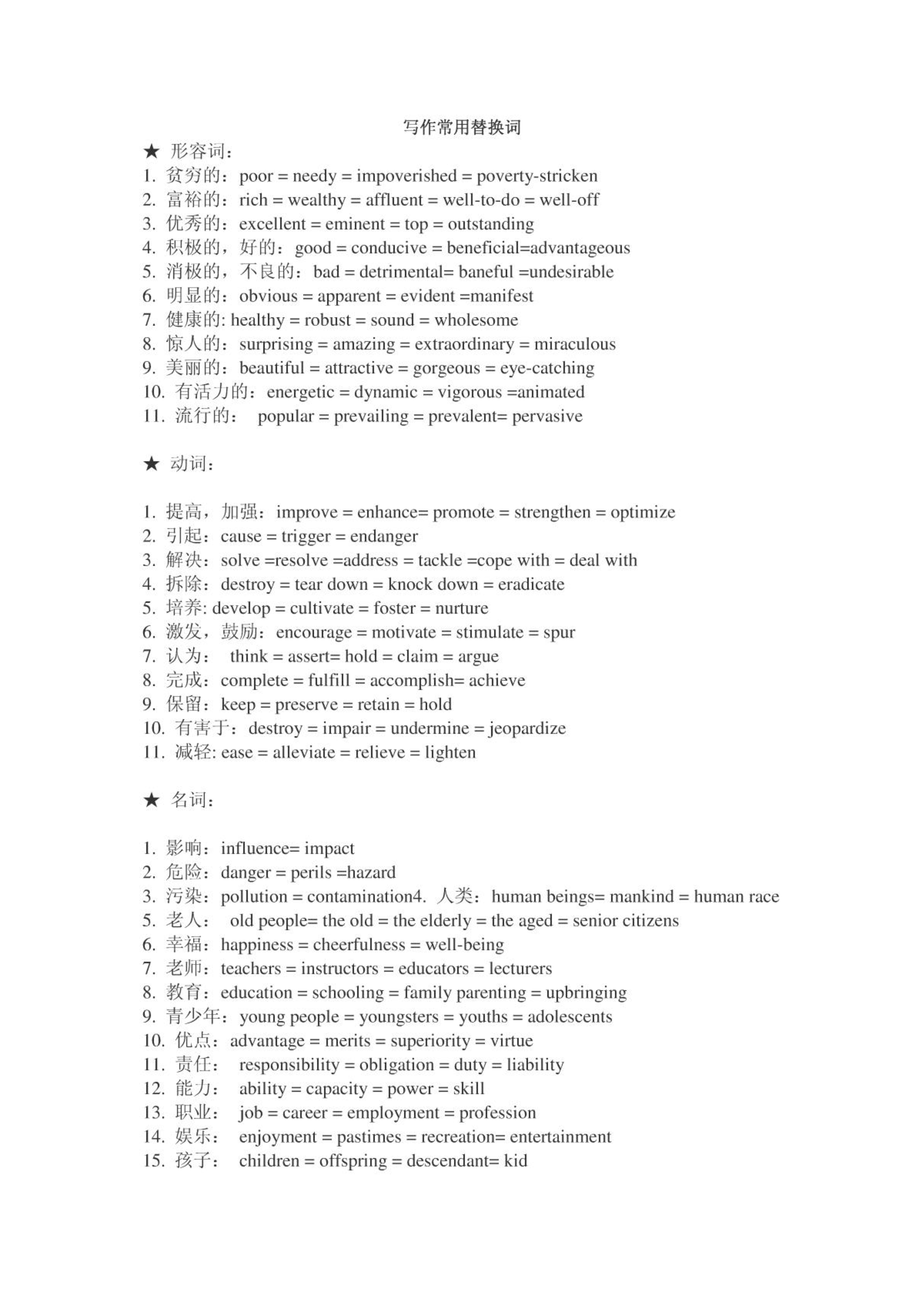 写作常用替换词

★ 形容词：

1. 贫穷的：poor = needy = impoverished = poverty-stricken
2. 富裕的：rich = wealthy = affluent = well-to-do = well-off
3. 优秀的：excellent = eminent = top = outstanding
4. 积极的，好的：good = conducive = beneficial=advantageous
5. 消极的，不良的：bad = detrimental= baneful =undesirable
6. 明显的：obvious = apparent = evident =manifest
7. 健康的: healthy = robust = sound = wholesome
8. 惊人的：surprising = amazing = extraordinary = miraculous
9. 美丽的：beautiful = attractive = gorgeous = eye-catching
10. 有活力的：energetic = dynamic = vigorous =animated
11. 流行的： popular = prevailing = prevalent= pervasive

★ 动词：

1. 提高，加强：improve = enhance= promote = strengthen = optimize
2. 引起：cause = trigger = endanger
3. 解决：solve =resolve =address = tackle =cope with = deal with
4. 拆除：destroy = tear down = knock down = eradicate
5. 培养: develop = cultivate = foster = nurture
6. 激发，鼓励：encourage = motivate = stimulate = spur
7. 认为： think = assert= hold = claim = argue
8. 完成：complete = fulfill = accomplish= achieve
9. 保留：keep = preserve = retain = hold
10. 有害于：destroy = impair = undermine = jeopardize
11. 减轻: ease = alleviate = relieve = lighten

★ 名词：

1. 影响：influence= impact
2. 危险：danger = perils =hazard
3. 污染：pollution = contamination4. 人类：human beings= mankind = human race
5. 老人： old people= the old = the elderly = the aged = senior citizens
6. 幸福：happiness = cheerfulness = well-being
7. 老师：teachers = instructors = educators = lecturers
8. 教育：education = schooling = family parenting = upbringing
9. 青少年：young people = youngsters = youths = adolescents
10. 优点：advantage = merits = superiority = virtue
11. 责任： responsibility = obligation = duty = liability
12. 能力： ability = capacity = power = skill
13. 职业： job = career = employment = profession
14. 娱乐： enjoyment = pastimes = recreation= entertainment
15. 孩子： children = offspring = descendant= kid